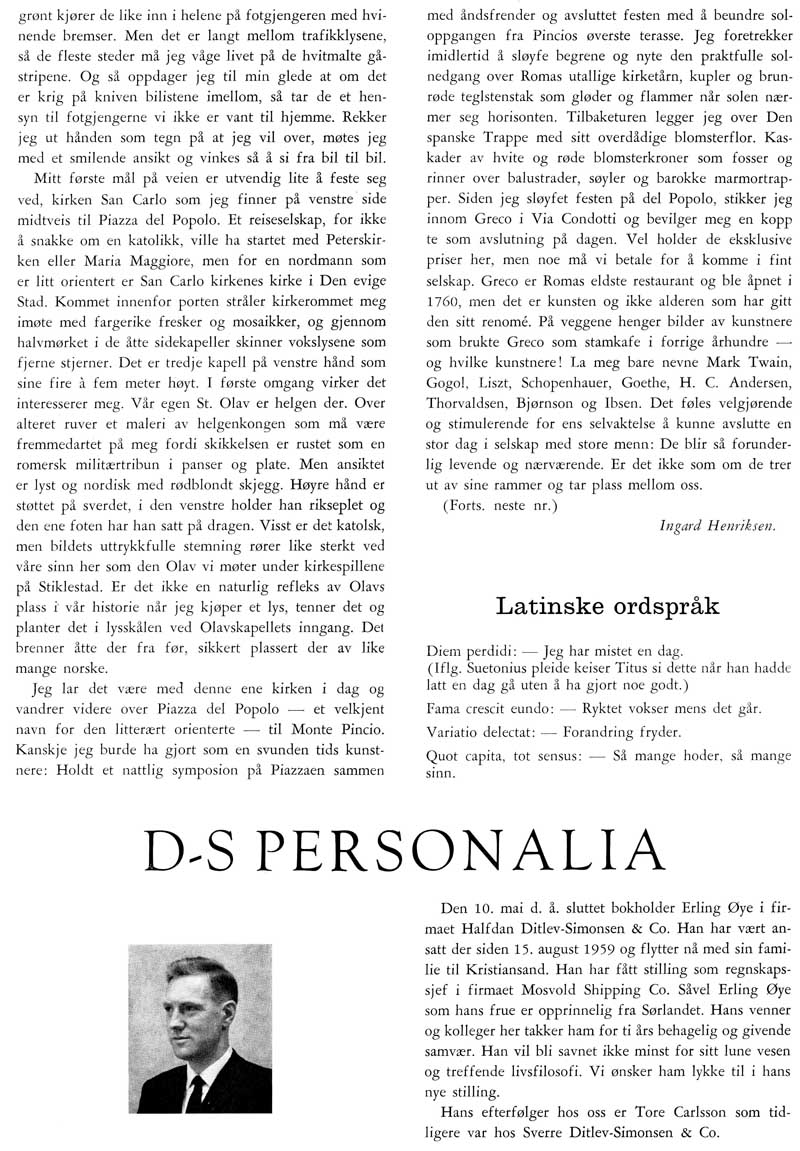 grønt kjører de like inn i helene på fotgjengeren med hvinende bremser. Men det er langt mellom trafikklysene, så de fleste steder må jeg våge livet på de hvitmalte gåstripene. Og så oppdager jeg til min glede at om det er krig på kniven bilistene imellom, så tar de et hensyn til fotgjengerne vi ikke er vant til hjemme. Rekker jeg ut hånden som tegn på at jeg vil over, møtes jeg med et smilende ansikt og vinkes så å si fra bil til bil.

Mitt første mål på veien er utvendig lite å feste seg ved, kirken San Carlo som jeg finner på venstre side midtveis til Piazza del Popolo. Et reiseselskap, for ikke å snakke om en katolikk, ville ha startet med Peterskirken eller Maria Maggiore, men for en nordmann som er litt orientert er San Carlo kirkenes kirke i Den evige Stad. Kommet innenfor porten stråler kirkerommet meg imøte med fargerike fresker og mosaikker, og gjennom halvmørket i de åtte sidekapeller skinner vokslysene som fjerne stjerner. Det er tredje kapell på venstre hånd som sine fire à fem meter høyt. I første omgang virker det interesserer meg. Vår egen St. Olav er helgen der. Over alteret ruver et maleri av helgenkongen som må være fremmedartet på meg fordi skikkelsen er rustet som en romersk militærtribun i panser og plate. Men ansiktet er lyst og nordisk med rødblondt skjegg. Høyre hånd er støttet på sverdet, i den venstre holder han rikseplet og den ene foten har han satt på dragen. Visst er det katolsk, men bildets uttrykkfulle stemning rører like sterkt ved våre sinn her som den Olav vi møter under kirkespillene på Stiklestad. Er det ikke en naturlig refleks av Olavs plass i vår historie når jeg kjøper et lys, tenner det og planter det i lysskålen ved Olavskapellets inngang. Det brenner åtte der fra før, sikkert plassert der av like mange norske.

Jeg lar det være med denne ene kirken i dag og vandrer videre over Piazza del Popolo — et velkjent navn for den litterært orienterte — til Monte Pincio. Kanskje jeg burde ha gjort som en svunden tids kunstnere: Holdt et nattlig symposion på Piazzaen sammen med åndsfrender og avsluttet festen med å beundre soloppgangen fra Pincios øverste terasse. Jeg foretrekker imidlertid å sløyfe begrene og nyte den praktfulle solnedgang over Romas utallige kirketårn, kupler og brunrøde teglstenstak som gløder og flammer når solen nærmer seg horisonten. Tilbaketuren legger jeg over Den spanske Trappe med sitt overdådige blomsterflor. Kaskader av hvite og røde blomsterkroner som fosser og rinner over balustrader, søyler og barokke marmortrapper. Siden jeg sløyfet festen på del Popolo, stikker jeg innom Greco i Via Condotti og bevilger meg en kopp te som avslutning på dagen. Vel holder de eksklusive priser her, men noe må vi betale for å komme i fint selskap. Greco er Romas eldste restaurant og ble åpnet i 1760, men det er kunsten og ikke alderen som har gitt den sitt renomé. På veggene henger bilder av kunstnere som brukte Greco som stamkafe i forrige århundre — og hvilke kunstnere! La meg bare nevne Mark Twain, Gogol, Liszt, Schopenhauer, Goethe, H. C. Andersen, Thorvaldsen, Bjørnson og Ibsen. Det føles velgjørende og stimulerende for ens selvaktelse å kunne avslutte en stor dag i selskap med store menn: De blir så forunderlig levende og nærværende. Er det ikke som om de trer ut av sine rammer og tar plass mellom oss.

(Forts. neste nr.)

Ingard Henriksen.

Latinske ordspråk

Diem perdidi: — Jeg har mistet en dag.
(Iflg. Suetonius pleide keiser Titus si dette når han hadde latt en dag gå uten å ha gjort noe godt.)

Fama crescit eundo: — Ryktet vokser mens det går.

Variatio delectat: — Forandring fryder.

Quot capita, tot sensus: — Så mange hoder, så mange sinn.

D-S PERSONALIA

Den 10. mai d. å. sluttet bokholder Erling Øye i firmaet Halfdan Ditlev-Simonsen & Co. Han har vært ansatt der siden 15. august 1959 og flytter nå med sin familie til Kristiansand. Han har fått stilling som regnskapssjef i firmaet Mosvold Shipping Co. Såvel Erling Øye som hans frue er opprinnelig fra Sørlandet. Hans venner og kolleger her takker ham for ti års behagelig og givende samvær. Han vil bli savnet ikke minst for sitt lune vesen og treffende livsfilosofi. Vi ønsker ham lykke til i hans nye stilling.

Hans efterfølger hos oss er Tore Carlsson som tidligere var hos Sverre Ditlev-Simonsen & Co.